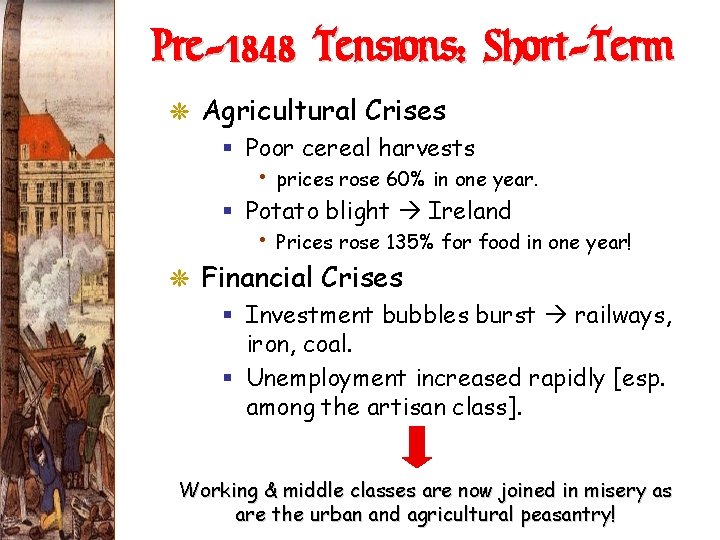 Pre-1848 Tensions: Short-Term

Agricultural Crises

Poor cereal harvests

prices rose 60% in one year.

Potato blight → Ireland

Prices rose 135% for food in one year!

Financial Crises

Investment bubbles burst → railways, iron, coal.

Unemployment increased rapidly [esp. among the artisan class].

Working & middle classes are now joined in misery as are the urban and agricultural peasantry!